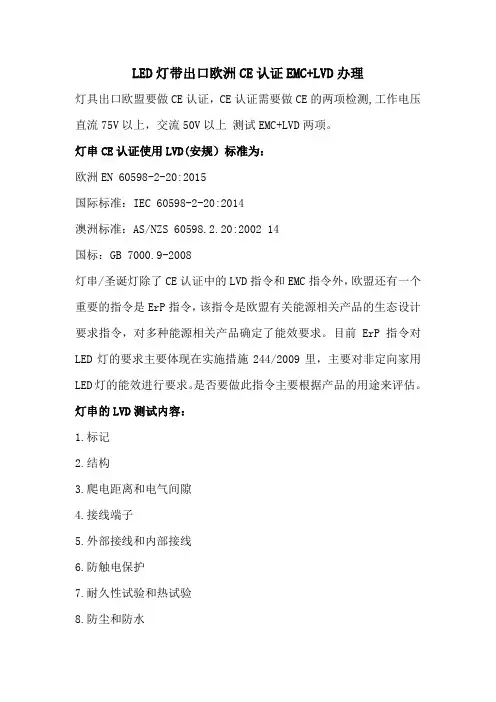 LED 灯带出口欧洲 CE 认证 EMC+LVD 办理

灯具出口欧盟要做 CE 认证，CE 认证需要做 CE 的两项检测,工作电压直流 75V 以上，交流 50V 以上 测试 EMC+LVD 两项。

灯串 CE 认证使用 LVD(安规）标准为：

欧洲 EN 60598-2-20:2015

国际标准：IEC 60598-2-20:2014

澳洲标准：AS/NZS 60598.2.20:2002 14

国标：GB 7000.9-2008

灯串/圣诞灯除了 CE 认证中的 LVD 指令和 EMC 指令外,欧盟还有一个重要的指令是 ErP 指令，该指令是欧盟有关能源相关产品的生态设计要求指令，对多种能源相关产品确定了能效要求。目前 ErP 指令对 LED 灯的要求主要体现在实施措施 244/2009 里，主要对非定向家用 LED 灯的能效进行要求。是否要做此指令主要根据产品的用途来评估。

灯串的 LVD 测试内容：

1.标记

2.结构

3.爬电距离和电气间隙

4.接线端子

5.外部接线和内部接线

6.防触电保护

7.耐久性试验和热试验

8.防尘和防水